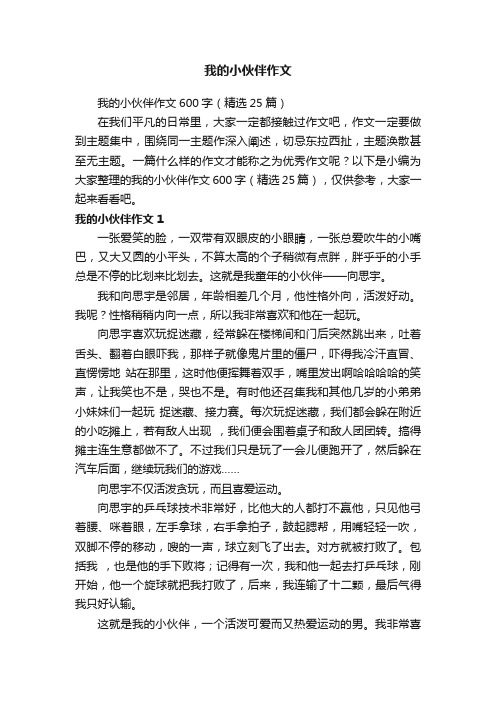 我的小伙伴作文

我的小伙伴作文600字（精选25篇）

在我们平凡的日常里，大家一定都接触过作文吧，作文一定要做到主题集中，围绕同一主题作深入阐述，切忌东拉西扯，主题涣散甚至无主题。一篇什么样的作文才能称之为优秀作文呢？以下是小编为大家整理的我的小伙伴作文600字（精选25篇），仅供参考，大家一起来看看吧。

我的小伙伴作文1

一张爱笑的脸，一双带有双眼皮的小眼睛，一张总爱吹牛的小嘴巴，又大又圆的小平头，不算太高的个子稍微有点胖，胖乎乎的小手总是不停的比划来比划去。这就是我童年的小伙伴——向思宇。

我和向思宇是邻居，年龄相差几个月，他性格外向，活泼好动。我呢？性格稍稍内向一点，所以我非常喜欢和他在一起玩。

向思宇喜欢玩捉迷藏，经常躲在楼梯间和门后突然跳出来，吐着舌头、翻着白眼吓我，那样子就像鬼片里的僵尸，吓得我冷汗直冒、直愣愣地 站在那里，这时他便挥舞着双手，嘴里发出啊哈哈哈哈的笑声，让我笑也不是，哭也不是。有时他还召集我和其他几岁的小弟弟小妹妹们一起玩 捉迷藏、接力赛。每次玩捉迷藏，我们都会躲在附近的小吃摊上，若有敌人出现 ，我们便会围着桌子和敌人团团转。搞得摊主连生意都做不了。不过我们只是玩了一会儿便跑开了，然后躲在汽车后面，继续玩我们的游戏……

向思宇不仅活泼贪玩，而且喜爱运动。

向思宇的乒乓球技术非常好，比他大的人都打不赢他，只见他弓着腰、咪着眼，左手拿球，右手拿拍子，鼓起腮帮，用嘴轻轻一吹，双脚不停的移动，嗖的一声，球立刻飞了出去。对方就被打败了。包括我 ，也是他的手下败将；记得有一次，我和他一起去打乒乓球，刚开始，他一个旋球就把我打败了，后来，我连输了十二颗，最后气得我只好认输。

这就是我的小伙伴，一个活泼可爱而又热爱运动的男。我非常喜